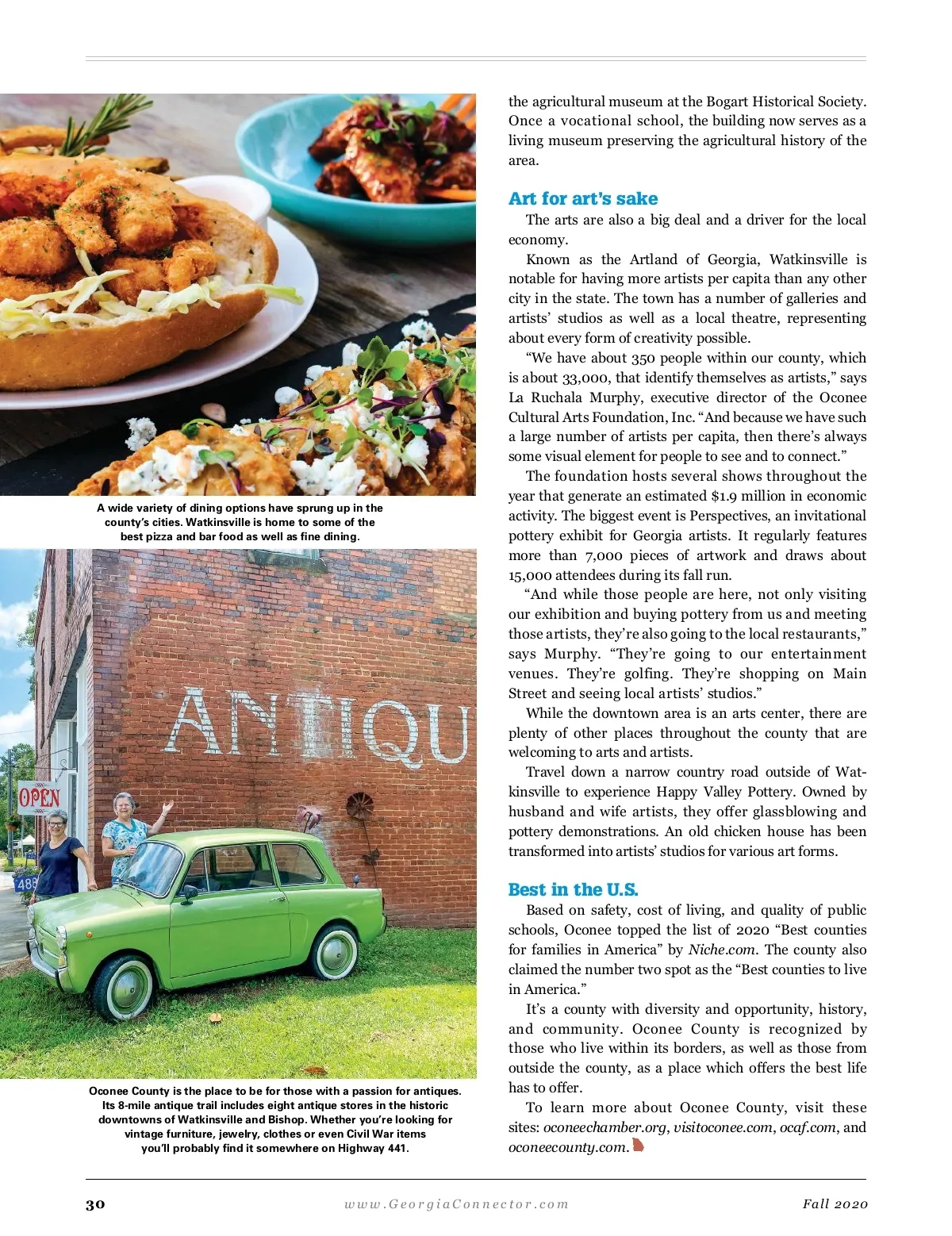 A wide variety of dining options have sprung up in the county's cities. Watkinsville is home to some of the best pizza and bar food as well as fine dining.

ANTIQU

OPEN

488

Oconee County is the place to be for those with a passion for antiques. Its 8-mile antique trail includes eight antique stores in the historic downtowns of Watkinsville and Bishop. Whether you're looking for vintage furniture, jewelry, clothes or even Civil War items you'll probably find it somewhere on Highway 441.

the agricultural museum at the Bogart Historical Society. Once a vocational school, the building now serves as a living museum preserving the agricultural history of the area.

Art for art's sake

The arts are also a big deal and a driver for the local economy.

Known as the Artland of Georgia, Watkinsville is notable for having more artists per capita than any other city in the state. The town has a number of galleries and artists' studios as well as a local theatre, representing about every form of creativity possible.

"We have about 350 people within our county, which is about 33,000, that identify themselves as artists," says La Ruchala Murphy, executive director of the Oconee Cultural Arts Foundation, Inc. "And because we have such a large number of artists per capita, then there's always some visual element for people to see and to connect."

The foundation hosts several shows throughout the year that generate an estimated $1.9 million in economic activity. The biggest event is Perspectives, an invitational pottery exhibit for Georgia artists. It regularly features more than 7,000 pieces of artwork and draws about 15,000 attendees during its fall run.

"And while those people are here, not only visiting our exhibition and buying pottery from us and meeting those artists, they're also going to the local restaurants," says Murphy. "They're going to our entertainment venues. They're golfing. They're shopping on Main Street and seeing local artists' studios."

While the downtown area is an arts center, there are plenty of other places throughout the county that are welcoming to arts and artists.

Travel down a narrow country road outside of Watkinsville to experience Happy Valley Pottery. Owned by husband and wife artists, they offer glassblowing and pottery demonstrations. An old chicken house has been transformed into artists' studios for various art forms.

Best in the U.S.

Based on safety, cost of living, and quality of public schools, Oconee topped the list of 2020 "Best counties for families in America" by Niche.com. The county also claimed the number two spot as the "Best counties to live in America."

It's a county with diversity and opportunity, history, and community. Oconee County is recognized by those who live within its borders, as well as those from outside the county, as a place which offers the best life has to offer.

To learn more about Oconee County, visit these sites: oconeechamber.org, visitoconee.com, ocaf.com, and oconeecounty.com.

30 www.GeorgiaConnector.com Fall 2020